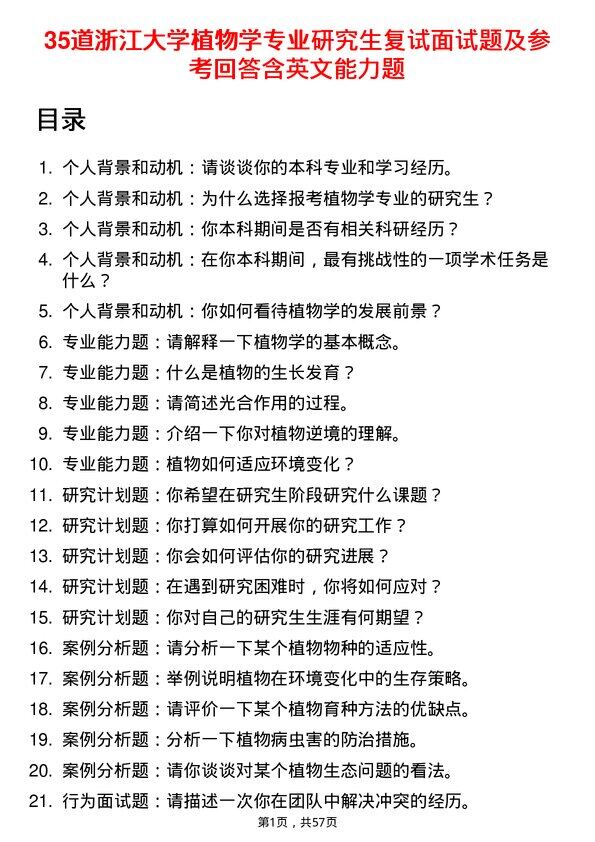 35道浙江大学植物学专业研究生复试面试题及参考回答含英文能力题

目录

1. 个人背景和动机：请谈谈你的本科专业和学习经历。
2. 个人背景和动机：为什么选择报考植物学专业的研究生？
3. 个人背景和动机：你本科期间是否有相关科研经历？
4. 个人背景和动机：在你本科期间，最有挑战性的一项学术任务是什么？
5. 个人背景和动机：你如何看待植物学的发展前景？
6. 专业能力题：请解释一下植物学的基本概念。
7. 专业能力题：什么是植物的生长发育？
8. 专业能力题：请简述光合作用的过程。
9. 专业能力题：介绍一下你对植物逆境的理解。
10. 专业能力题：植物如何适应环境变化？
11. 研究计划题：你希望在研究生阶段研究什么课题？
12. 研究计划题：你打算如何开展你的研究工作？
13. 研究计划题：你会如何评估你的研究进展？
14. 研究计划题：在遇到研究困难时，你将如何应对？
15. 研究计划题：你对自己的研究生生涯有何期望？
16. 案例分析题：请分析一下某个植物物种的适应性。
17. 案例分析题：举例说明植物在环境变化中的生存策略。
18. 案例分析题：请评价一下某个植物育种方法的优缺点。
19. 案例分析题：分析一下植物病虫害的防治措施。
20. 案例分析题：请你谈谈对某个植物生态问题的看法。
21. 行为面试题：请描述一次你在团队中解决冲突的经历。

第1页，共57页